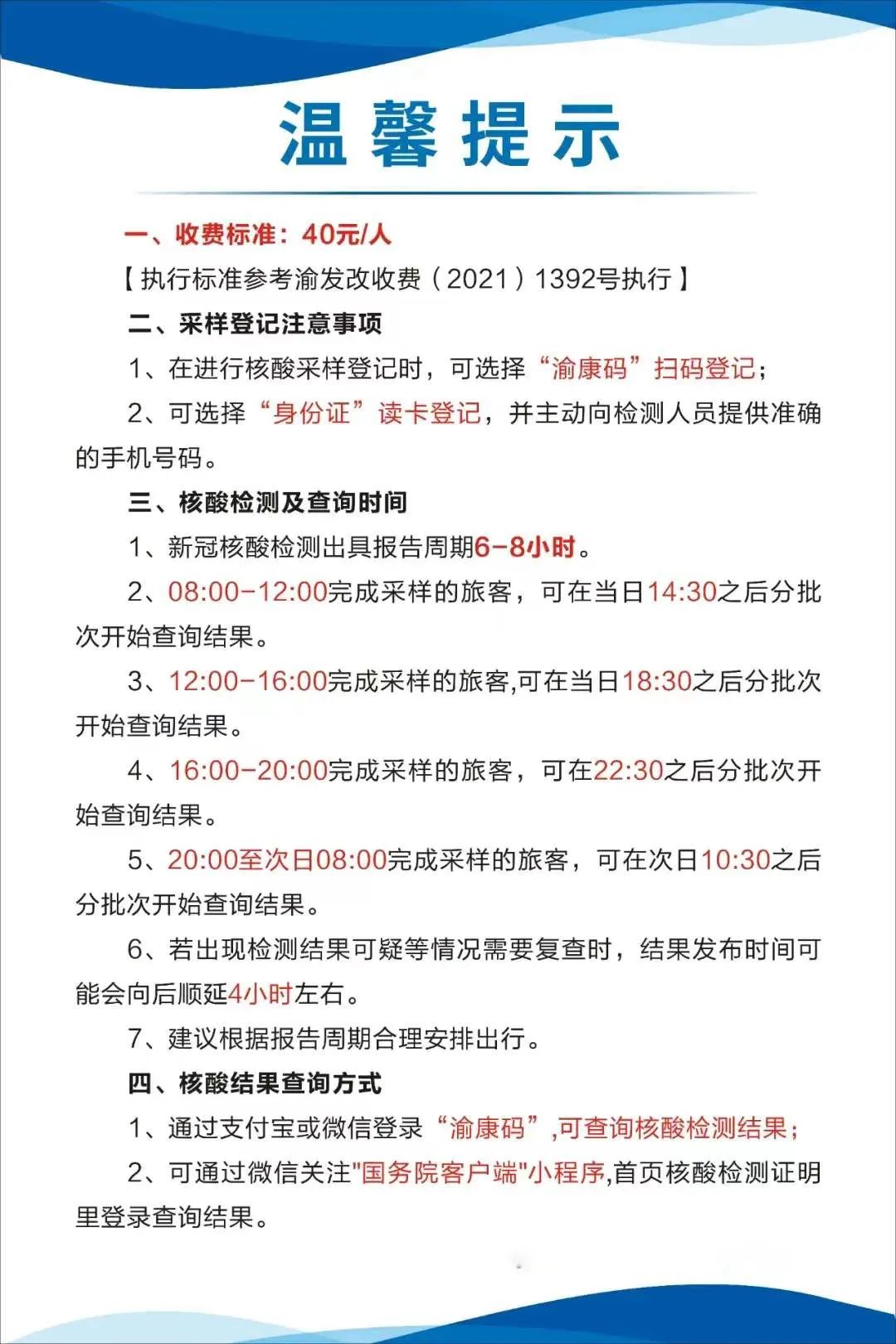 温馨提示

一、收费标准：40元/人

【执行标准参考渝发改收费（2021）1392号执行】

二、采样登记注意事项

1、在进行核酸采样登记时，可选择“渝康码”扫码登记；

2、可选择“身份证”读卡登记，并主动向检测人员提供准确的手机号码。

三、核酸检测及查询时间

1、新冠核酸检测出具报告周期6-8小时。

2、08:00-12:00完成采样的旅客，可在当日14:30之后分批次开始查询结果。

3、12:00-16:00完成采样的旅客,可在当日18:30之后分批次开始查询结果。

4、16:00-20:00完成采样的旅客，可在22:30之后分批次开始查询结果。

5、20:00至次日08:00完成采样的旅客，可在次日10:30之后分批次开始查询结果。

6、若出现检测结果可疑等情况需要复查时，结果发布时间可能会向后顺延4小时左右。

7、建议根据报告周期合理安排出行。

四、核酸结果查询方式

1、通过支付宝或微信登录“渝康码”,可查询核酸检测结果；

2、可通过微信关注"国务院客户端"小程序,首页核酸检测证明里登录查询结果。